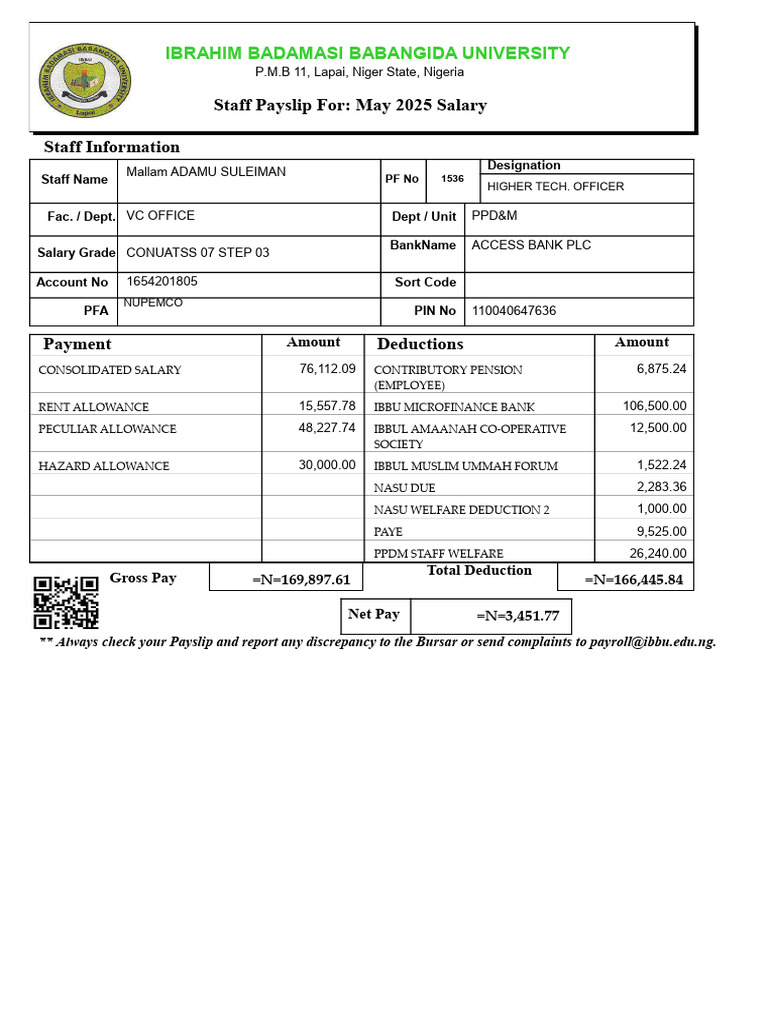 IBRAHIM BADAMASI BABANGIDA UNIVERSITY
P.M.B 11, Lapai, Niger State, Nigeria

Staff Payslip For: May 2025 Salary

Staff Information

| Staff Name | Mallam ADAMU SULEIMAN | PF No | 1536 | Designation HIGHER TECH. OFFICER |
|---|---|---|---|---|
| Fac. / Dept. | VC OFFICE | Dept / Unit | PPD&M | |
| Salary Grade | CONUATSS 07 STEP 03 | BankName | ACCESS BANK PLC | |
| Account No | 1654201805 | Sort Code | | |
| PFA | NUPEMCO | PIN No | 110040647636 | |

| Payment | Amount | Deductions | Amount |
|---|---|---|---|
| CONSOLIDATED SALARY | 76,112.09 | CONTRIBUTORY PENSION (EMPLOYEE) | 6,875.24 |
| RENT ALLOWANCE | 15,557.78 | IBBU MICROFINANCE BANK | 106,500.00 |
| PECULIAR ALLOWANCE | 48,227.74 | IBBUL AMAANAH CO-OPERATIVE SOCIETY | 12,500.00 |
| HAZARD ALLOWANCE | 30,000.00 | IBBUL MUSLIM UMMAH FORUM | 1,522.24 |
| | | NASU DUE | 2,283.36 |
| | | NASU WELFARE DEDUCTION 2 | 1,000.00 |
| | | PAYE | 9,525.00 |
| | | PPDM STAFF WELFARE | 26,240.00 |

Gross Pay =N=169,897.61 Total Deduction =N=166,445.84

Net Pay =N=3,451.77

** Always check your Payslip and report any discrepancy to the Bursar or send complaints to payroll@ibbu.edu.ng.